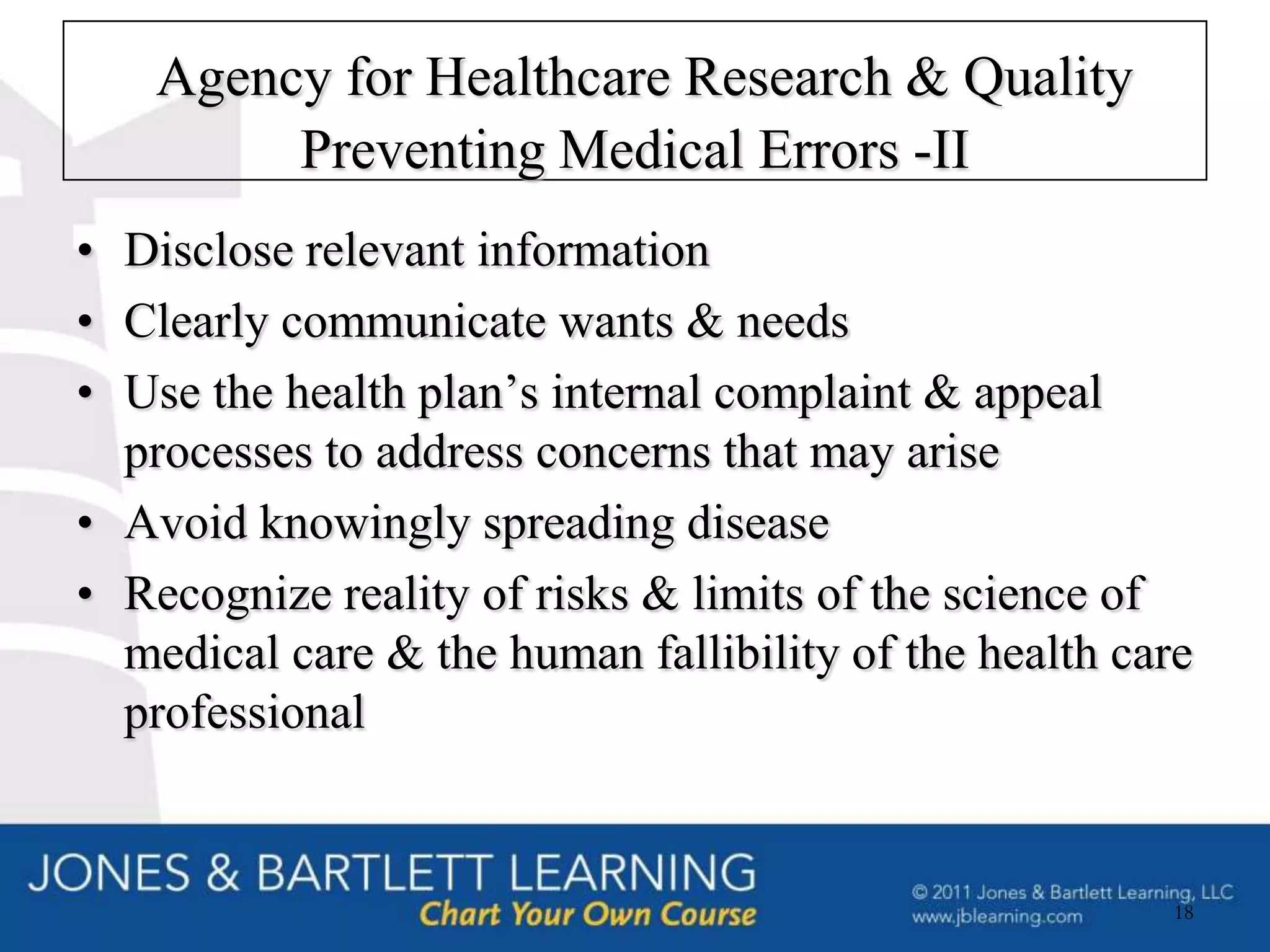 Agency for Healthcare Research & Quality
Preventing Medical Errors -II

• Disclose relevant information
• Clearly communicate wants & needs
• Use the health plan’s internal complaint & appeal processes to address concerns that may arise
• Avoid knowingly spreading disease
• Recognize reality of risks & limits of the science of medical care & the human fallibility of the health care professional

JONES & BARTLETT LEARNING
Chart Your Own Course
© 2011 Jones & Bartlett Learning, LLC
www.jblearning.com
18